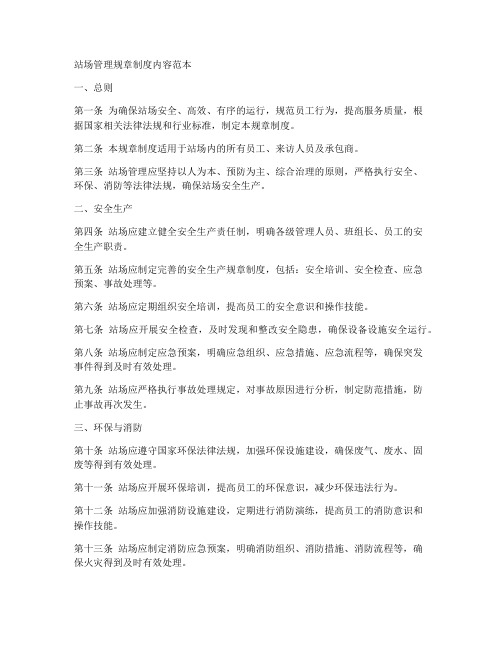 站场管理规章制度内容范本

一、总则

第一条 为确保站场安全、高效、有序的运行，规范员工行为，提高服务质量，根据国家相关法律法规和行业标准，制定本规章制度。

第二条 本规章制度适用于站场内的所有员工、来访人员及承包商。

第三条 站场管理应坚持以人为本、预防为主、综合治理的原则，严格执行安全、环保、消防等法律法规，确保站场安全生产。

二、安全生产

第四条 站场应建立健全安全生产责任制，明确各级管理人员、班组长、员工的安全生产职责。

第五条 站场应制定完善的安全生产规章制度，包括：安全培训、安全检查、应急预案、事故处理等。

第六条 站场应定期组织安全培训，提高员工的安全意识和操作技能。

第七条 站场应开展安全检查，及时发现和整改安全隐患，确保设备设施安全运行。

第八条 站场应制定应急预案，明确应急组织、应急措施、应急流程等，确保突发事件得到及时有效处理。

第九条 站场应严格执行事故处理规定，对事故原因进行分析，制定防范措施，防止事故再次发生。

三、环保与消防

第十条 站场应遵守国家环保法律法规，加强环保设施建设，确保废气、废水、固废等得到有效处理。

第十一条 站场应开展环保培训，提高员工的环保意识，减少环保违法行为。

第十二条 站场应加强消防设施建设，定期进行消防演练，提高员工的消防意识和操作技能。

第十三条 站场应制定消防应急预案，明确消防组织、消防措施、消防流程等，确保火灾得到及时有效处理。